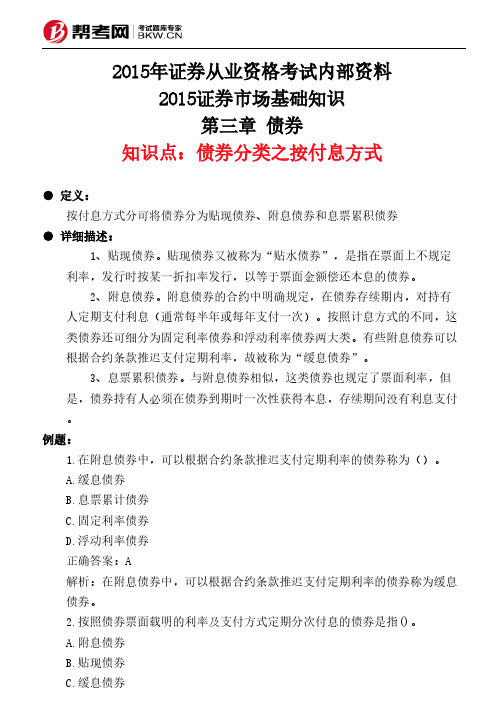 帮考网 考试题库专家 BKW.CN

2015年证券从业资格考试内部资料
2015证券市场基础知识
第三章 债券
知识点：债券分类之按付息方式

● 定义：
按付息方式分可将债券分为贴现债券、附息债券和息票累积债券

● 详细描述：
1、贴现债券。贴现债券又被称为“贴水债券”，是指在票面上不规定利率，发行时按某一折扣率发行，以等于票面金额偿还本息的债券。

2、附息债券。附息债券的合约中明确规定，在债券存续期内，对持有人定期支付利息（通常每半年或每年支付一次）。按照计息方式的不同，这类债券还可细分为固定利率债券和浮动利率债券两大类。有些附息债券可以根据合约条款推迟支付定期利率，故被称为“缓息债券”。

3、息票累积债券。与附息债券相似，这类债券也规定了票面利率，但是，债券持有人必须在债券到期时一次性获得本息，存续期间没有利息支付。

例题：
1.在附息债券中，可以根据合约条款推迟支付定期利率的债券称为（）。
A.缓息债券
B.息票累计债券
C.固定利率债券
D.浮动利率债券
正确答案：A
解析：在附息债券中，可以根据合约条款推迟支付定期利率的债券称为缓息债券。
2.按照债券票面载明的利率及支付方式定期分次付息的债券是指()。
A.附息债券
B.贴现债券
C.缓息债券